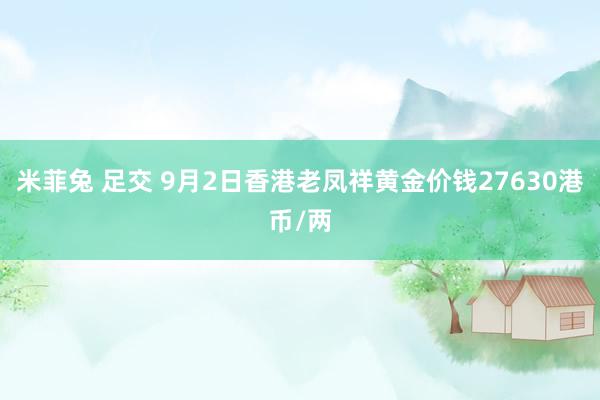 米菲兔 足交 9月2日香港老凤祥黄金价钱27630港币/两